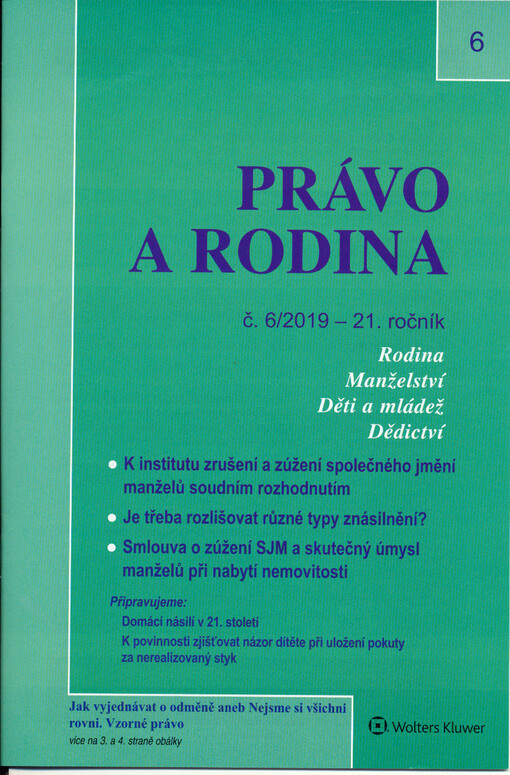 6

PRÁVO A RODINA

č. 6/2019 – 21. ročník

Rodina
Manželství
Děti a mládež
Dědictví

• K institutu zrušení a zúžení společného jmění manželů soudním rozhodnutím

• Je třeba rozlišovat různé typy znásilnění?

• Smlouva o zúžení SJM a skutečný úmysl manželů při nabytí nemovitosti

Připravujeme:
Domácí násilí v 21. století
K povinnosti zjišťovat názor dítěte při uložení pokuty za nerealizovaný styk

Jak vyjednávat o odměně aneb Nejsme si všichni rovni. Vzorné právo
více na 3. a 4. straně obálky

Wolters Kluwer